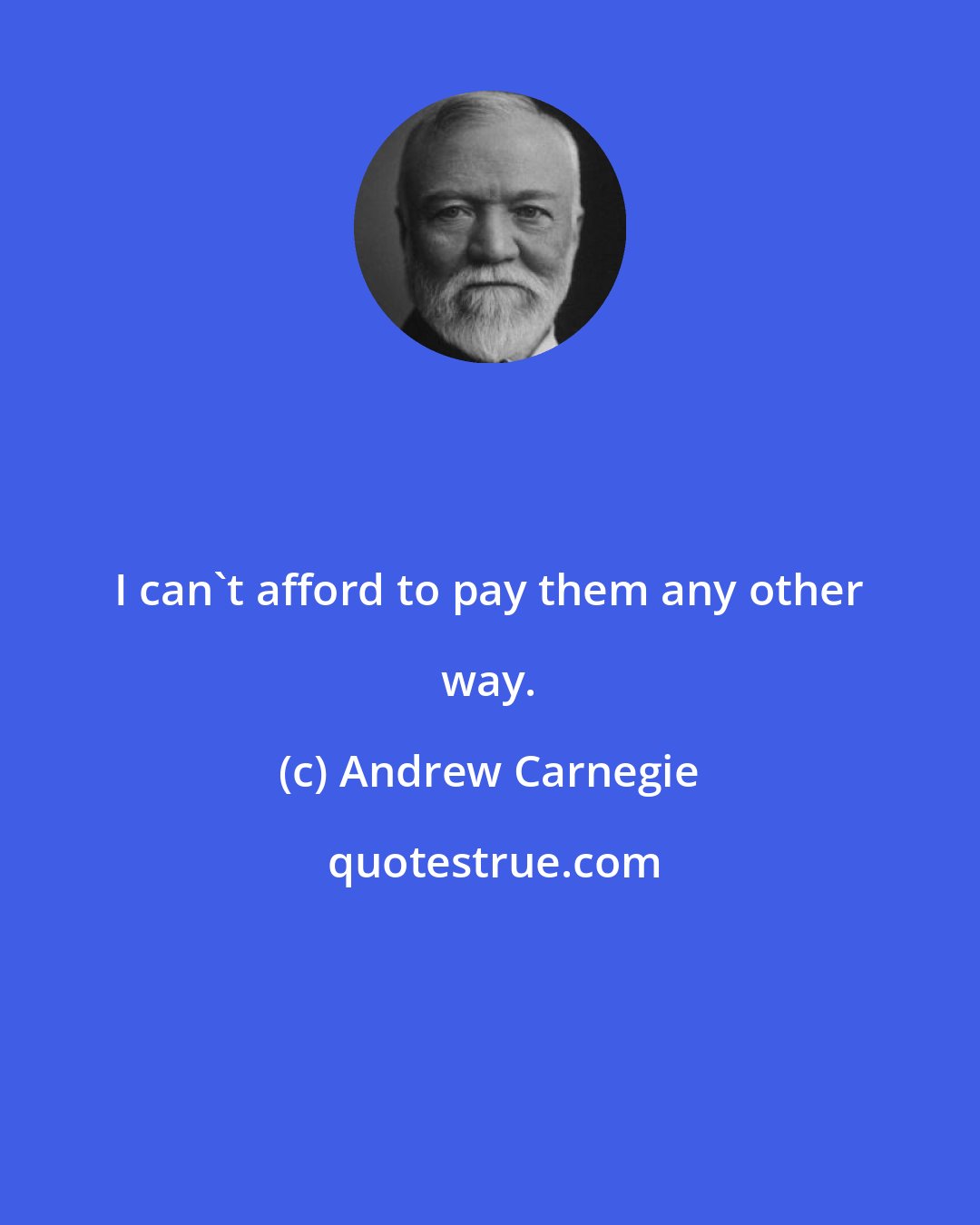 I can`t afford to pay them any other way.

(c) Andrew Carnegie

quotestrue.com